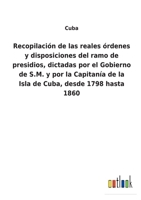 Cuba

Recopilación de las reales órdenes y disposiciones del ramo de presidios, dictadas por el Gobierno de S.M. y por la Capitanía de la Isla de Cuba, desde 1798 hasta 1860

outlook